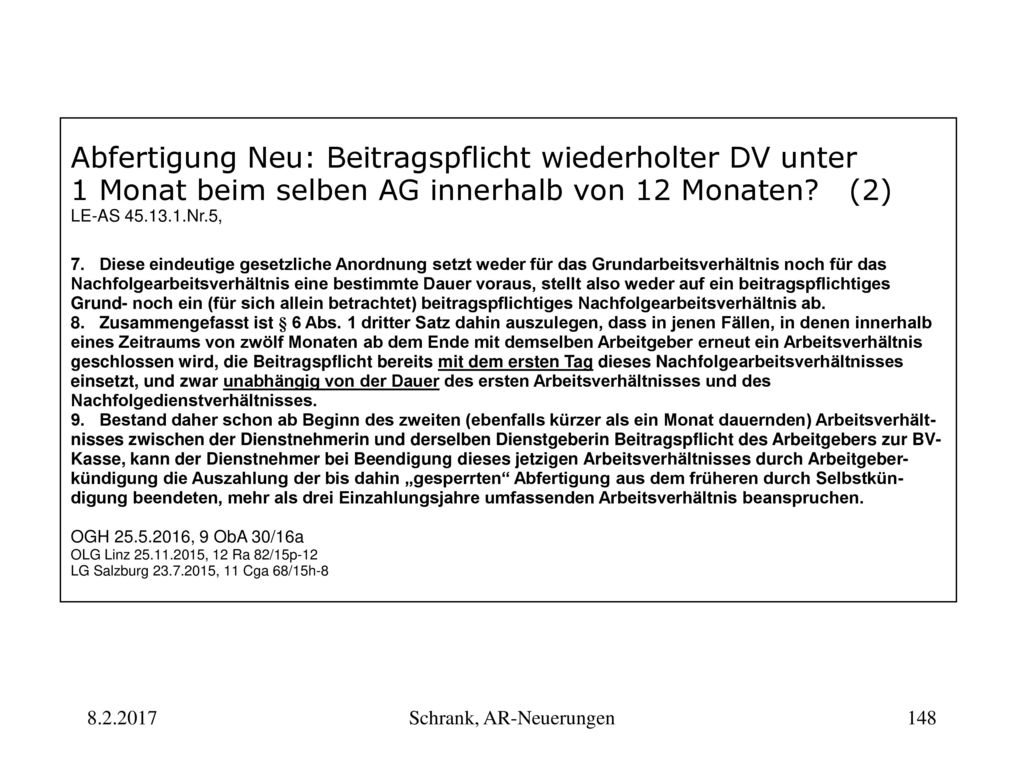 Abfertigung Neu: Beitragspflicht wiederholter DV unter 1 Monat beim selben AG innerhalb von 12 Monaten? (2)
LE-AS 45.13.1.Nr.5,

7. Diese eindeutige gesetzliche Anordnung setzt weder für das Grundarbeitsverhältnis noch für das Nachfolgearbeitsverhältnis eine bestimmte Dauer voraus, stellt also weder auf ein beitragspflichtiges Grund- noch ein (für sich allein betrachtet) beitragspflichtiges Nachfolgearbeitsverhältnis ab.
8. Zusammengefasst ist § 6 Abs. 1 dritter Satz dahin auszulegen, dass in jenen Fällen, in denen innerhalb eines Zeitraums von zwölf Monaten ab dem Ende mit demselben Arbeitgeber erneut ein Arbeitsverhältnis geschlossen wird, die Beitragspflicht bereits mit dem ersten Tag dieses Nachfolgearbeitsverhältnisses einsetzt, und zwar unabhängig von der Dauer des ersten Arbeitsverhältnisses und des Nachfolgedienstverhältnisses.
9. Bestand daher schon ab Beginn des zweiten (ebenfalls kürzer als ein Monat dauernden) Arbeitsverhältnisses zwischen der Dienstnehmerin und derselben Dienstgeberin Beitragspflicht des Arbeitgebers zur BV-Kasse, kann der Dienstnehmer bei Beendigung dieses jetzigen Arbeitsverhältnisses durch Arbeitgeberkündigung die Auszahlung der bis dahin „gesperrten“ Abfertigung aus dem früheren durch Selbstkündigung beendeten, mehr als drei Einzahlungsjahre umfassenden Arbeitsverhältnis beanspruchen.

OGH 25.5.2016, 9 ObA 30/16a
OLG Linz 25.11.2015, 12 Ra 82/15p-12
LG Salzburg 23.7.2015, 11 Cga 68/15h-8

8.2.2017 Schrank, AR-Neuerungen 148